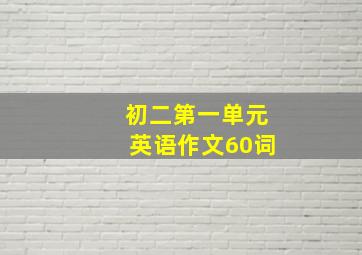 初二第一单元
英语作文60词